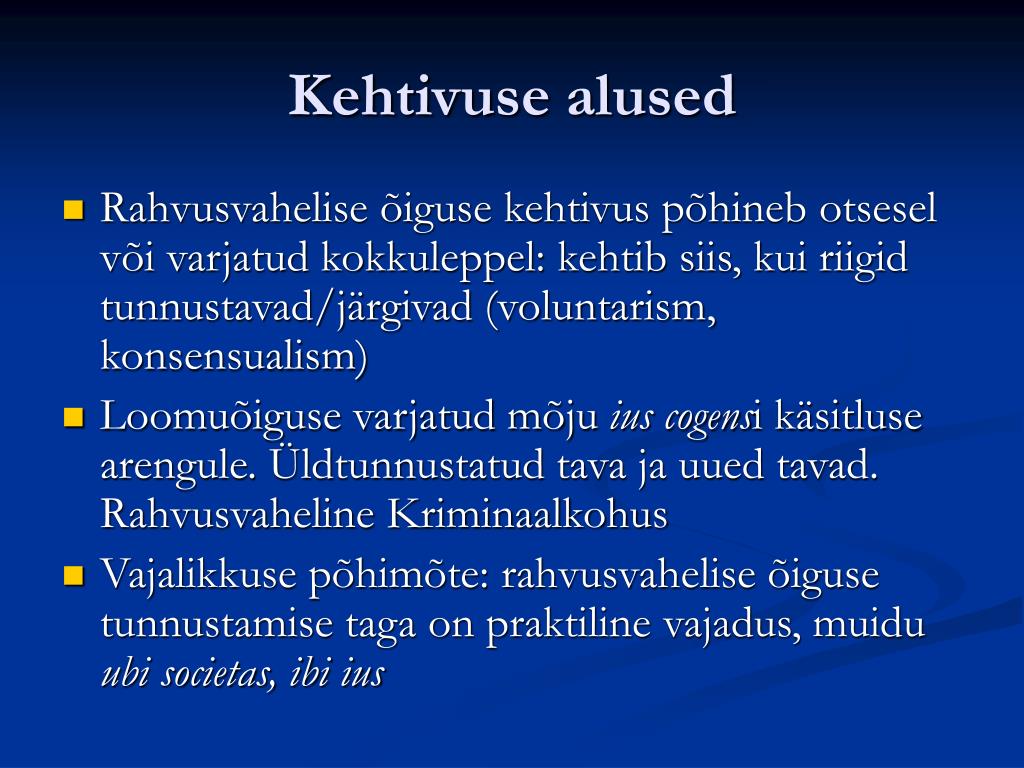 Kehtivuse alused

Rahvusvahelise õiguse kehtivus põhineb otsesel või varjatud kokkuleppel: kehtib siis, kui riigid tunnustavad/järgivad (voluntarism, konsensualism)

Loomuõiguse varjatud mõju ius cogensi käsitluse arengule. Üldtunnustatud tava ja uued tavad. Rahvusvaheline Kriminaalkohus

Vajalikkuse põhimõte: rahvusvahelise õiguse tunnustamise taga on praktiline vajadus, muidu ubi societas, ibi ius